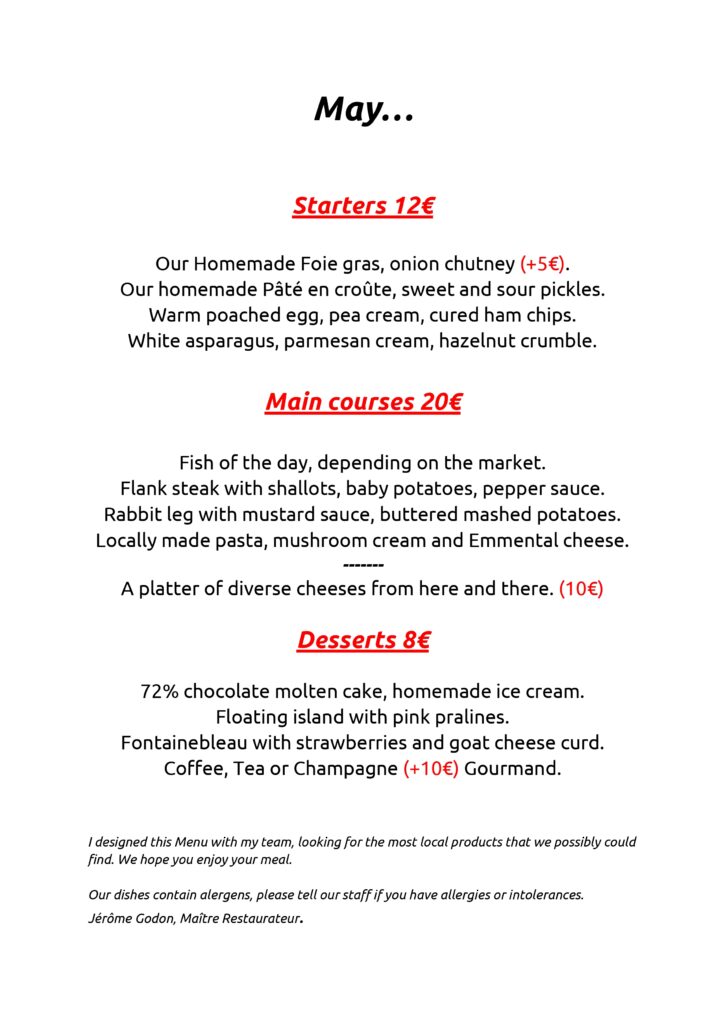 May…

Starters 12€

Our Homemade Foie gras, onion chutney (+5€).
Our homemade Pâté en croûte, sweet and sour pickles.
Warm poached egg, pea cream, cured ham chips.
White asparagus, parmesan cream, hazelnut crumble.

Main courses 20€

Fish of the day, depending on the market.
Flank steak with shallots, baby potatoes, pepper sauce.
Rabbit leg with mustard sauce, buttered mashed potatoes.
Locally made pasta, mushroom cream and Emmental cheese.
-------
A platter of diverse cheeses from here and there. (10€)

Desserts 8€

72% chocolate molten cake, homemade ice cream.
Floating island with pink pralines.
Fontainebleau with strawberries and goat cheese curd.
Coffee, Tea or Champagne (+10€) Gourmand.

I designed this Menu with my team, looking for the most local products that we possibly could find. We hope you enjoy your meal.

Our dishes contain alergens, please tell our staff if you have allergies or intolerances.
Jérôme Godon, Maître Restaurateur.